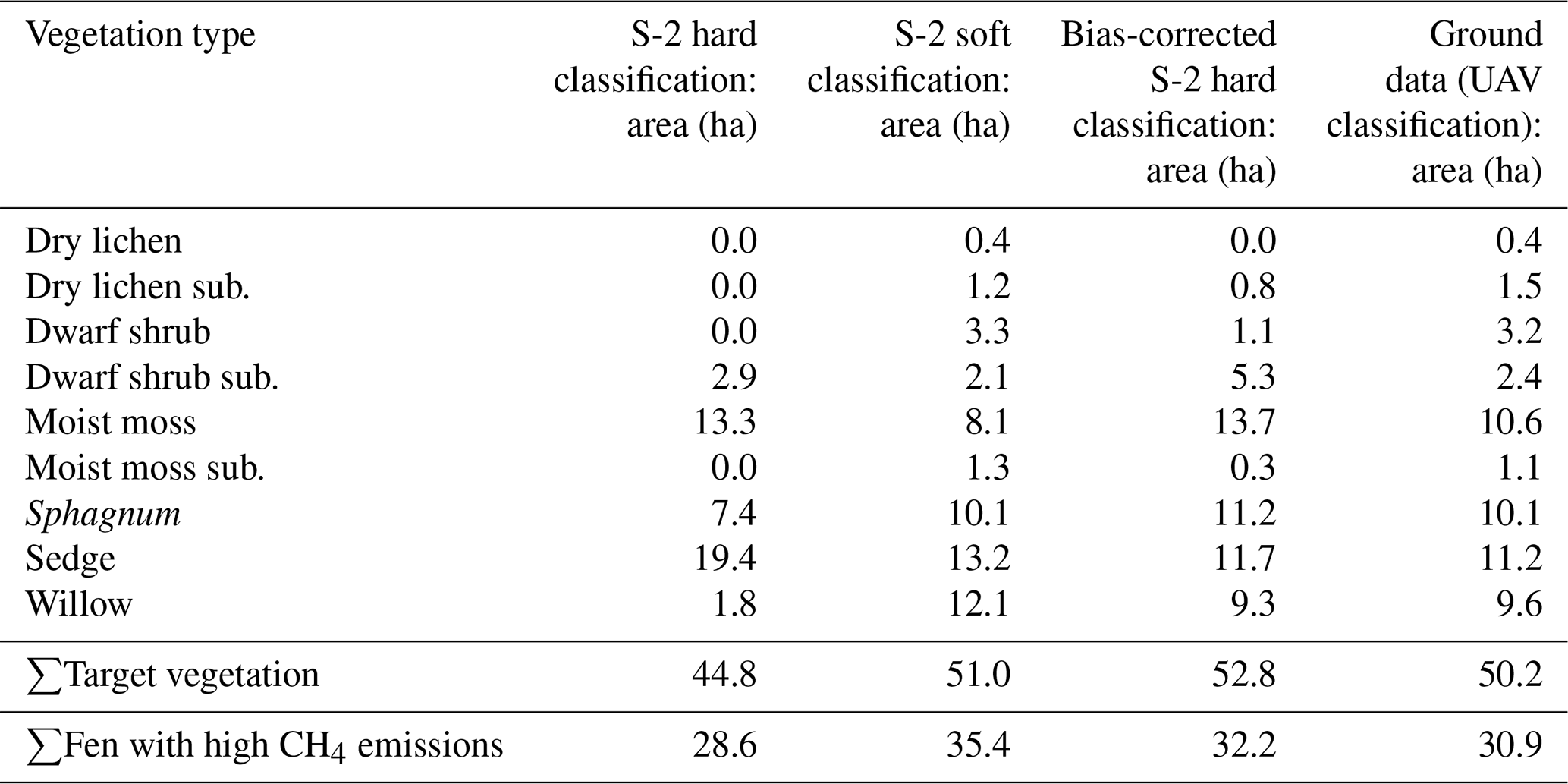 | Vegetation type | S-2 hard classification: area (ha) | S-2 soft classification: area (ha) | Bias-corrected S-2 hard classification: area (ha) | Ground data (UAV classification): area (ha) |
|---|---|---|---|---|
| Dry lichen | 0.0 | 0.4 | 0.0 | 0.4 |
| Dry lichen sub. | 0.0 | 1.2 | 0.8 | 1.5 |
| Dwarf shrub | 0.0 | 3.3 | 1.1 | 3.2 |
| Dwarf shrub sub. | 2.9 | 2.1 | 5.3 | 2.4 |
| Moist moss | 13.3 | 8.1 | 13.7 | 10.6 |
| Moist moss sub. | 0.0 | 1.3 | 0.3 | 1.1 |
| Sphagnum | 7.4 | 10.1 | 11.2 | 10.1 |
| Sedge | 19.4 | 13.2 | 11.7 | 11.2 |
| Willow | 1.8 | 12.1 | 9.3 | 9.6 |
| $\sum$Target vegetation | 44.8 | 51.0 | 52.8 | 50.2 |
| $\sum$Fen with high $CH_4$ emissions | 28.6 | 35.4 | 32.2 | 30.9 |